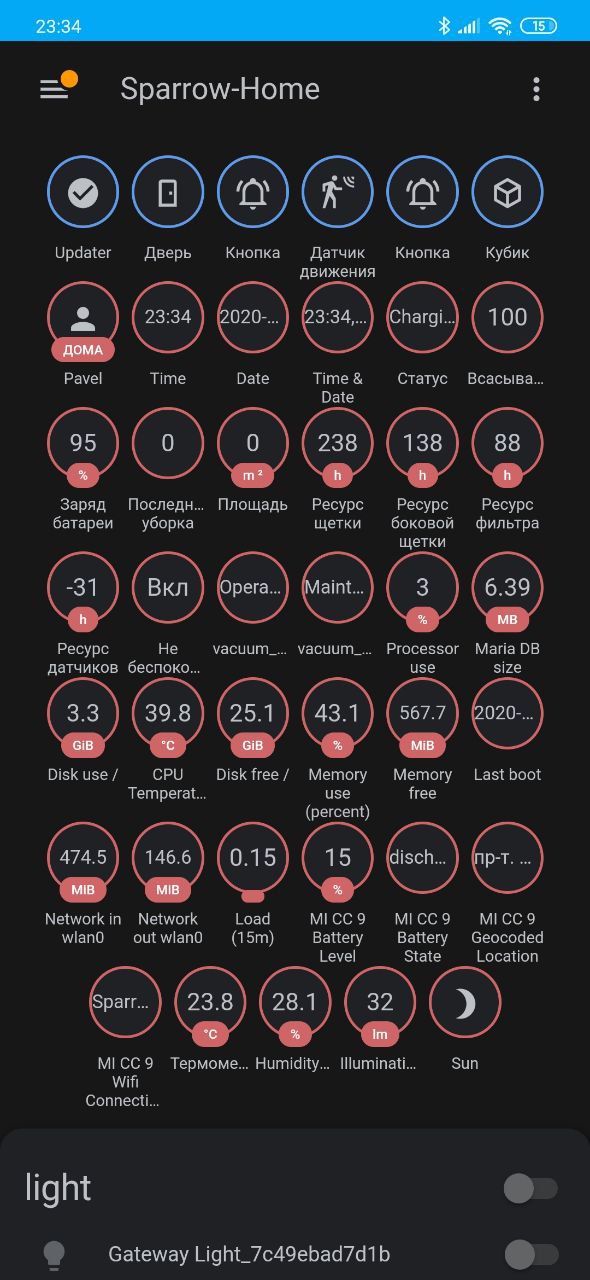 23:34 15

Sparrow-Home

Updater
Дверь
Кнопка
Датчик движения
Кнопка
Кубик

ДОМА
Pavel
23:34
Time
2020-...
Date
23:34,...
Time & Date
Chargi...
Статус
100
Всасыва...

95
%
Заряд батареи
0
Последн... уборка
0
m²
Площадь
238
h
Ресурс щетки
138
h
Ресурс боковой щетки
88
h
Ресурс фильтра

-31
h
Ресурс датчиков
Вкл
Не беспоко...
Opera...
vacuum_...
Maint...
vacuum_...
3
%
Processor use
6.39
MB
Maria DB size

3.3
GiB
Disk use /
39.8
°C
CPU Temperat...
25.1
GiB
Disk free /
43.1
%
Memory use (percent)
567.7
MiB
Memory free
2020-...
Last boot

474.5
MiB
Network in wlan0
146.6
MiB
Network out wlan0
0.15
Load (15m)
15
%
MI CC 9 Battery Level
disch...
MI CC 9 Battery State
пр-т. ...
MI CC 9 Geocoded Location

Sparr...
MI CC 9 Wifi Connecti...
23.8
°C
Термоме...
28.1
%
Humidity...
32
lm
Illuminati...
Sun

light

Gateway Light_7c49ebad7d1b